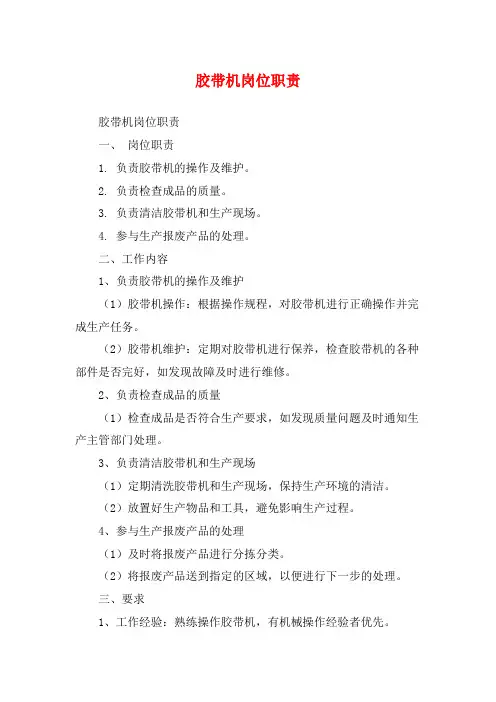 胶带机岗位职责

胶带机岗位职责

一、 岗位职责

1. 负责胶带机的操作及维护。

2. 负责检查成品的质量。

3. 负责清洁胶带机和生产现场。

4. 参与生产报废产品的处理。

二、工作内容

1、负责胶带机的操作及维护

（1）胶带机操作：根据操作规程，对胶带机进行正确操作并完成生产任务。

（2）胶带机维护：定期对胶带机进行保养，检查胶带机的各种部件是否完好，如发现故障及时进行维修。

2、负责检查成品的质量

（1）检查成品是否符合生产要求，如发现质量问题及时通知生产主管部门处理。

3、负责清洁胶带机和生产现场

（1）定期清洗胶带机和生产现场，保持生产环境的清洁。

（2）放置好生产物品和工具，避免影响生产过程。

4、参与生产报废产品的处理

（1）及时将报废产品进行分拣分类。

（2）将报废产品送到指定的区域，以便进行下一步的处理。

三、要求

1、工作经验：熟练操作胶带机，有机械操作经验者优先。